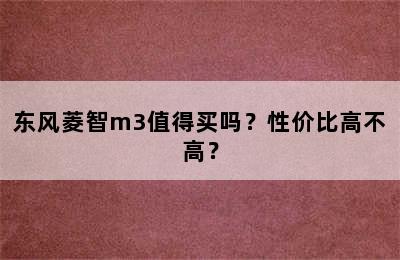 东风菱智m3值得买吗？性价比高不高？